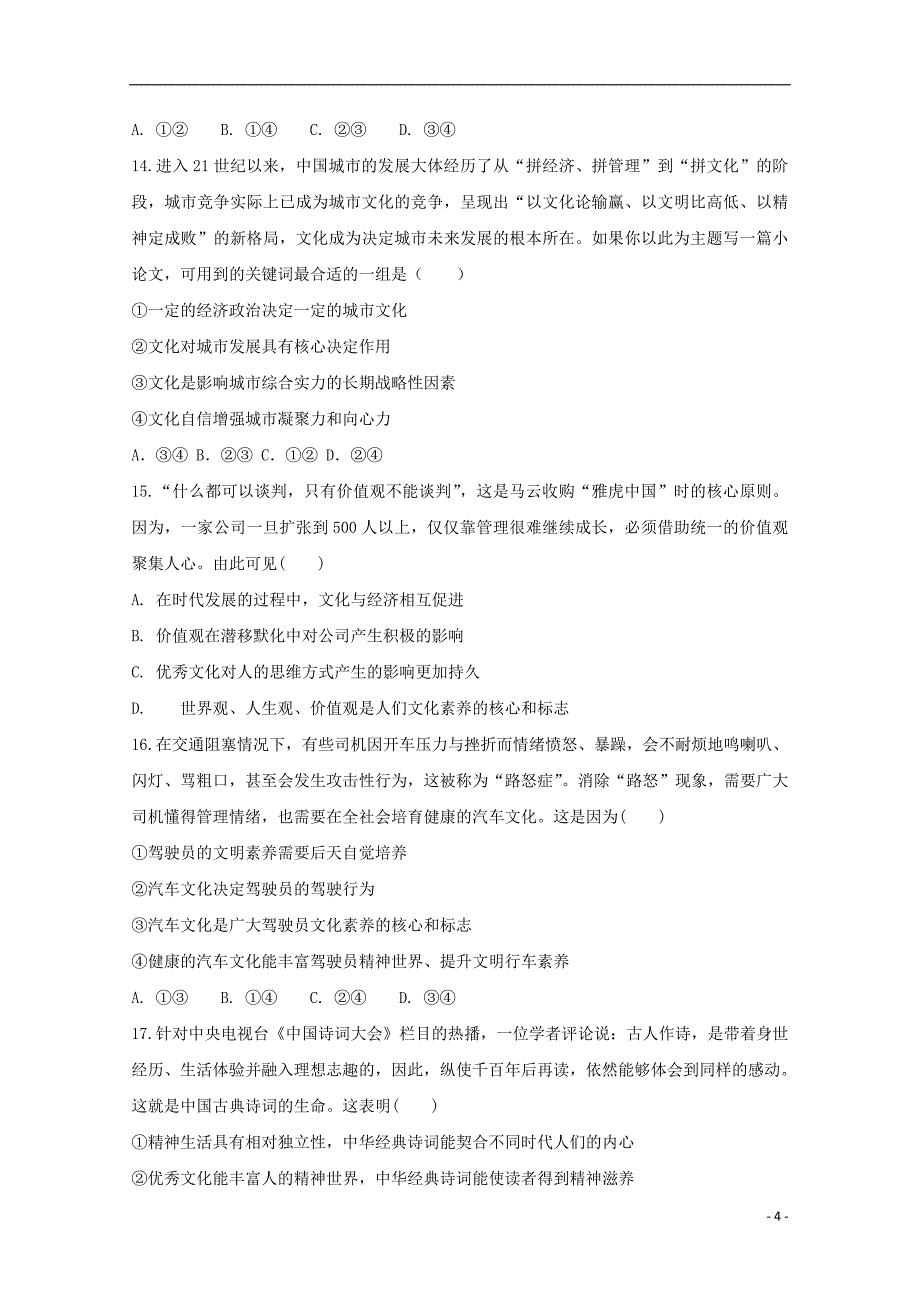 A. ①②　　B. ①④　　C. ②③　　D. ③④

14.进入 21 世纪以来，中国城市的发展大体经历了从“拼经济、拼管理”到“拼文化”的阶段，城市竞争实际上已成为城市文化的竞争，呈现出“以文化论输赢、以文明比高低、以精神定成败”的新格局，文化成为决定城市未来发展的根本所在。如果你以此为主题写一篇小论文，可用到的关键词最合适的一组是（　　）

①一定的经济政治决定一定的城市文化

②文化对城市发展具有核心决定作用

③文化是影响城市综合实力的长期战略性因素

④文化自信增强城市凝聚力和向心力

A. ③④ B. ②③ C. ①② D. ②④

15.“什么都可以谈判，只有价值观不能谈判”，这是马云收购“雅虎中国”时的核心原则。因为，一家公司一旦扩张到 500 人以上，仅仅靠管理很难继续成长，必须借助统一的价值观聚集人心。由此可见（　　）

A. 在时代发展的过程中，文化与经济相互促进

B. 价值观在潜移默化中对公司产生积极的影响

C. 优秀文化对人的思维方式产生的影响更加持久

D.　　世界观、人生观、价值观是人们文化素养的核心和标志

16.在交通阻塞情况下，有些司机因开车压力与挫折而情绪愤怒、暴躁，会不耐烦地鸣喇叭、闪灯、骂粗口，甚至会发生攻击性行为，这被称为“路怒症”。消除“路怒”现象，需要广大司机懂得管理情绪，也需要在全社会培育健康的汽车文化。这是因为(　　)

①驾驶员的文明素养需要后天自觉培养

②汽车文化决定驾驶员的驾驶行为

③汽车文化是广大驾驶员文化素养的核心和标志

④健康的汽车文化能丰富驾驶员精神世界、提升文明行车素养

A. ①③　　B. ①④　　C. ②④　　D. ③④

17.针对中央电视台《中国诗词大会》栏目的热播，一位学者评论说：古人作诗，是带着身世经历、生活体验并融入理想志趣的，因此，纵使千百年后再读，依然能够体会到同样的感动。这就是中国古典诗词的生命。这表明(　　)

①精神生活具有相对独立性，中华经典诗词能契合不同时代人们的内心

②优秀文化能丰富人的精神世界，中华经典诗词能使读者得到精神滋养

- 4 -